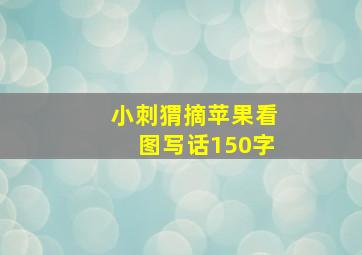 小刺猬摘苹果看图写话150字